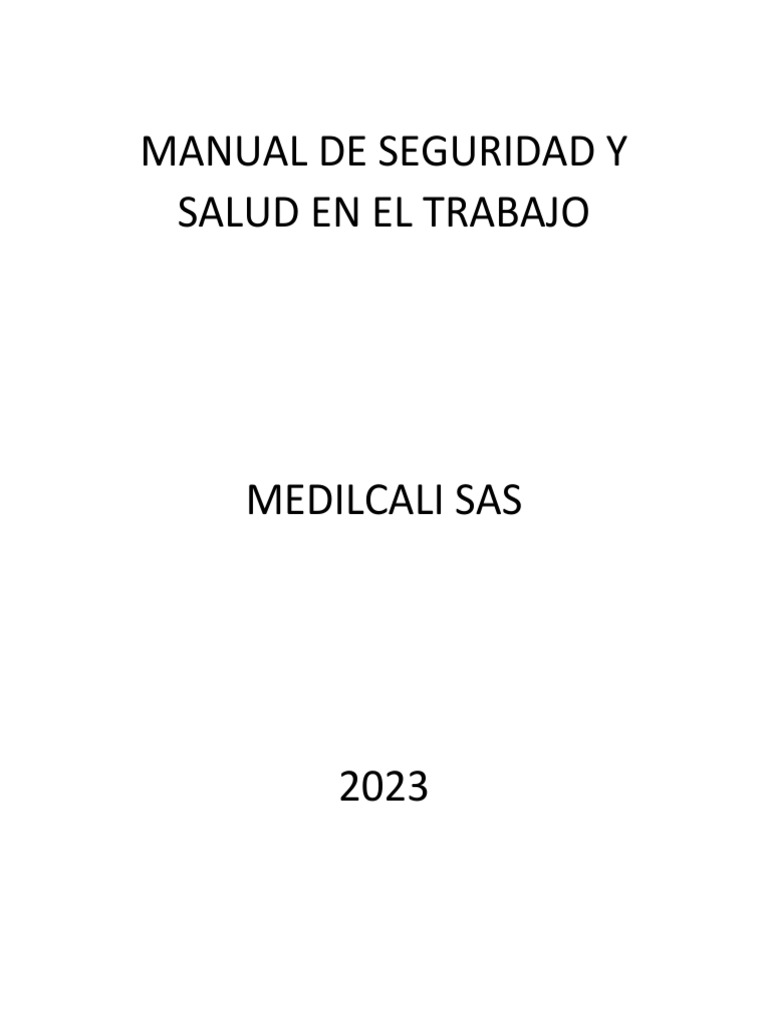 MANUAL DE SEGURIDAD Y SALUD EN EL TRABAJO

MEDILCALI SAS

2023